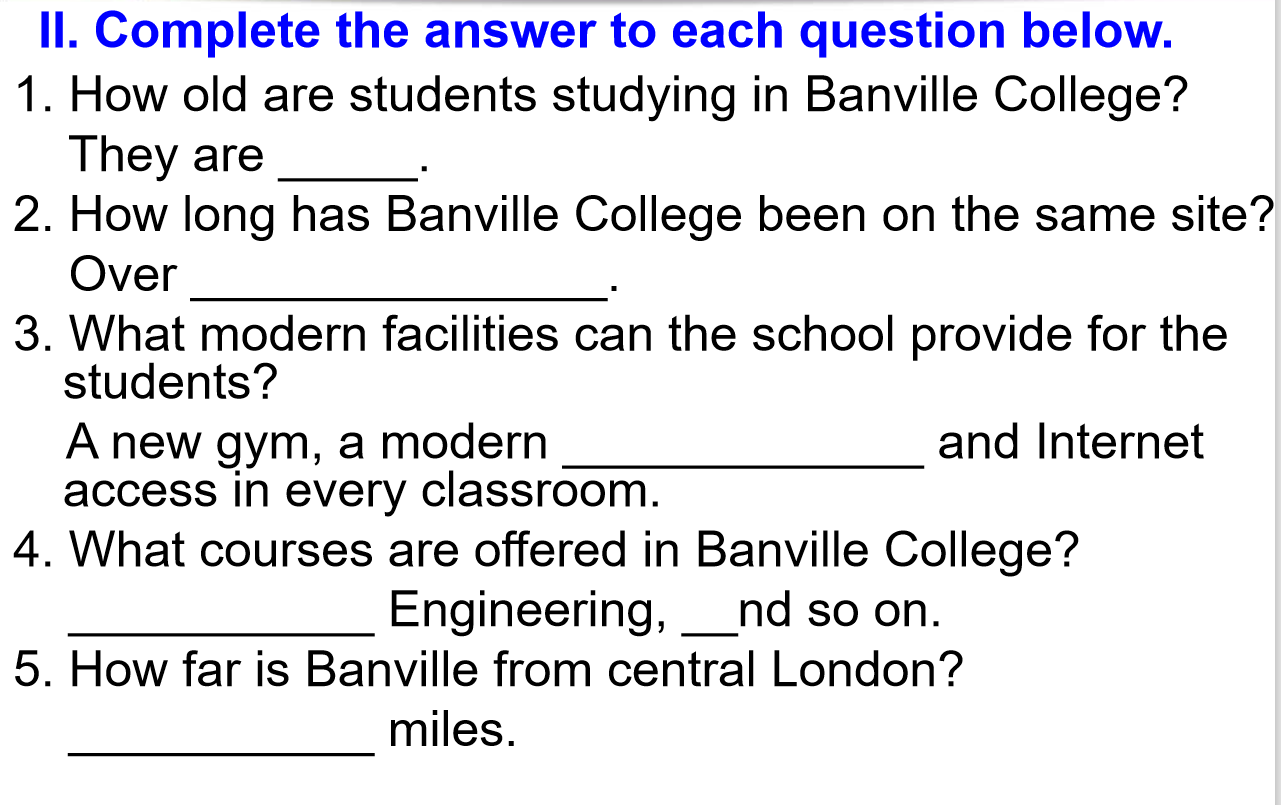 II. Complete the answer to each question below.

1. How old are students studying in Banville College?
They are ______.

2. How long has Banville College been on the same site?
Over ________________.

3. What modern facilities can the school provide for the students?
A new gym, a modern ______________ and Internet access in every classroom.

4. What courses are offered in Banville College?
____________ Engineering, __nd so on.

5. How far is Banville from central London?
____________ miles.